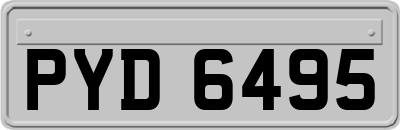 PYD 6495